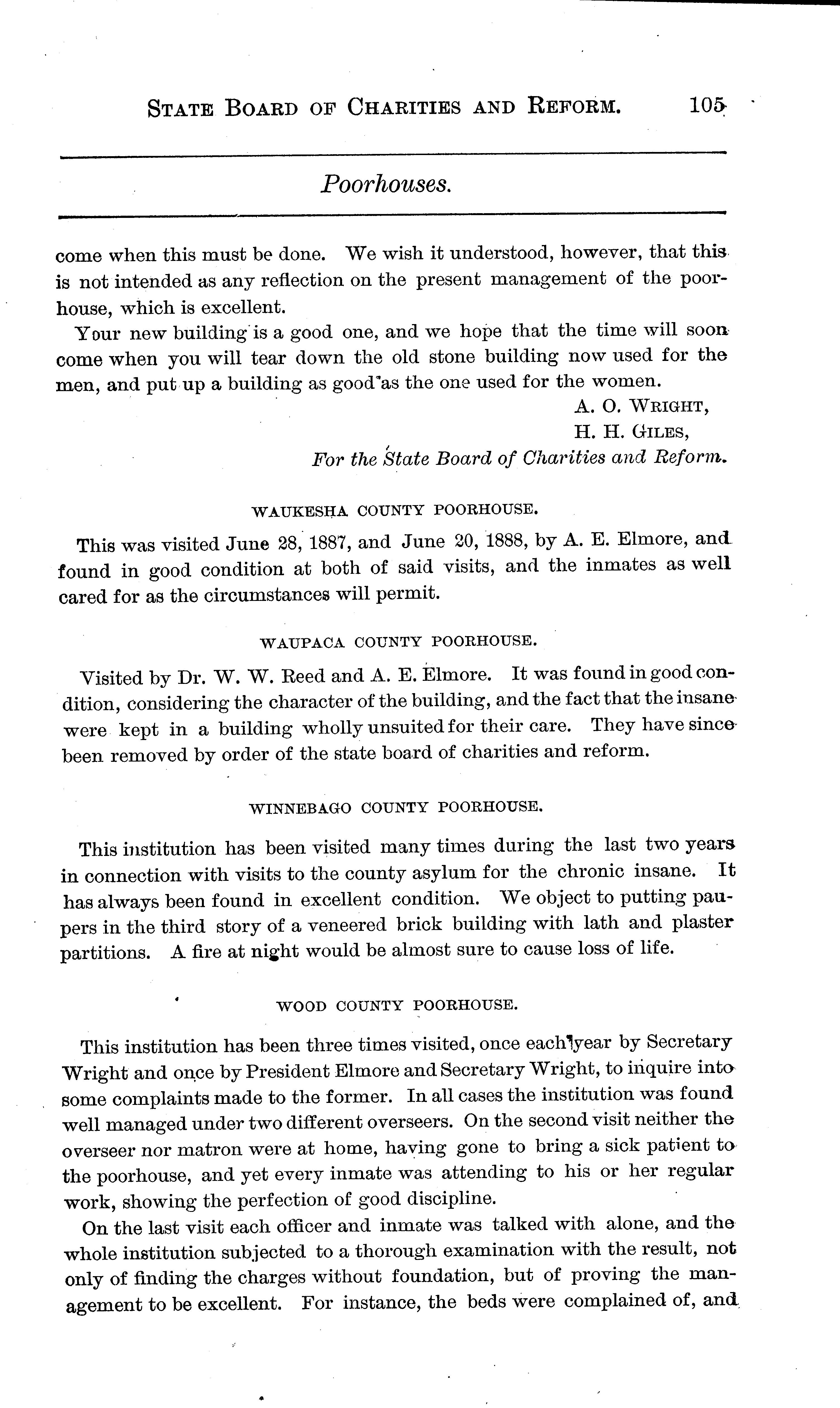 STATE BOARD OF CHARITIES AND REFORM. 105

Poorhouses.

come when this must be done. We wish it understood, however, that this is not intended as any reflection on the present management of the poorhouse, which is excellent.

Your new building is a good one, and we hope that the time will soon come when you will tear down the old stone building now used for the men, and put up a building as good as the one used for the women.

A. O. WRIGHT,
H. H. GILES,
For the State Board of Charities and Reform.

WAUKESHA COUNTY POORHOUSE.

This was visited June 28, 1887, and June 20, 1888, by A. E. Elmore, and found in good condition at both of said visits, and the inmates as well cared for as the circumstances will permit.

WAUPACA COUNTY POORHOUSE.

Visited by Dr. W. W. Reed and A. E. Elmore. It was found in good condition, considering the character of the building, and the fact that the insane were kept in a building wholly unsuited for their care. They have since been removed by order of the state board of charities and reform.

WINNEBAGO COUNTY POORHOUSE.

This institution has been visited many times during the last two years in connection with visits to the county asylum for the chronic insane. It has always been found in excellent condition. We object to putting paupers in the third story of a veneered brick building with lath and plaster partitions. A fire at night would be almost sure to cause loss of life.

WOOD COUNTY POORHOUSE.

This institution has been three times visited, once each year by Secretary Wright and once by President Elmore and Secretary Wright, to inquire into some complaints made to the former. In all cases the institution was found well managed under two different overseers. On the second visit neither the overseer nor matron were at home, having gone to bring a sick patient to the poorhouse, and yet every inmate was attending to his or her regular work, showing the perfection of good discipline.

On the last visit each officer and inmate was talked with alone, and the whole institution subjected to a thorough examination with the result, not only of finding the charges without foundation, but of proving the management to be excellent. For instance, the beds were complained of, and